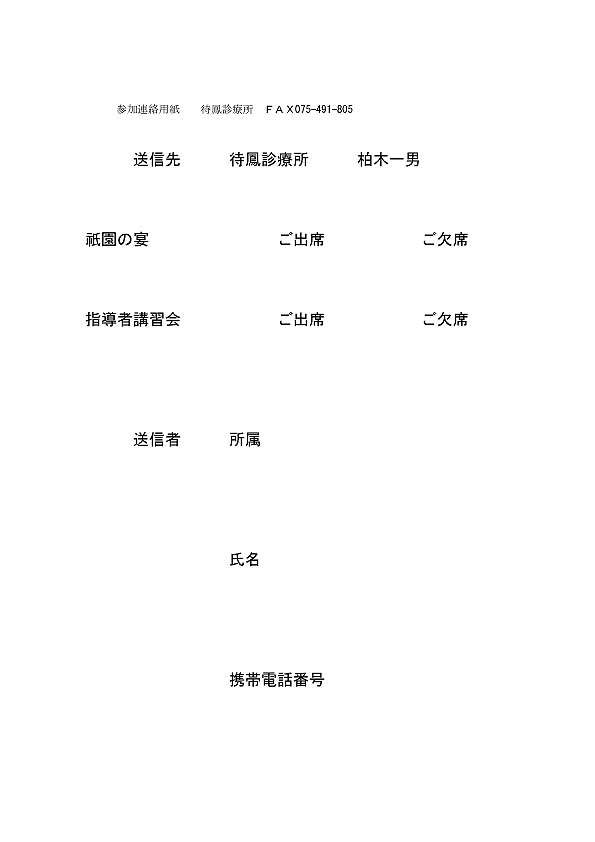 参加連絡用紙　　待鳳診療所　ＦＡＸ075-491-805

送信先　　待鳳診療所　　柏木一男

祇園の宴　　ご出席　　ご欠席

指導者講習会　　ご出席　　ご欠席

送信者　　所属

氏名

携帯電話番号